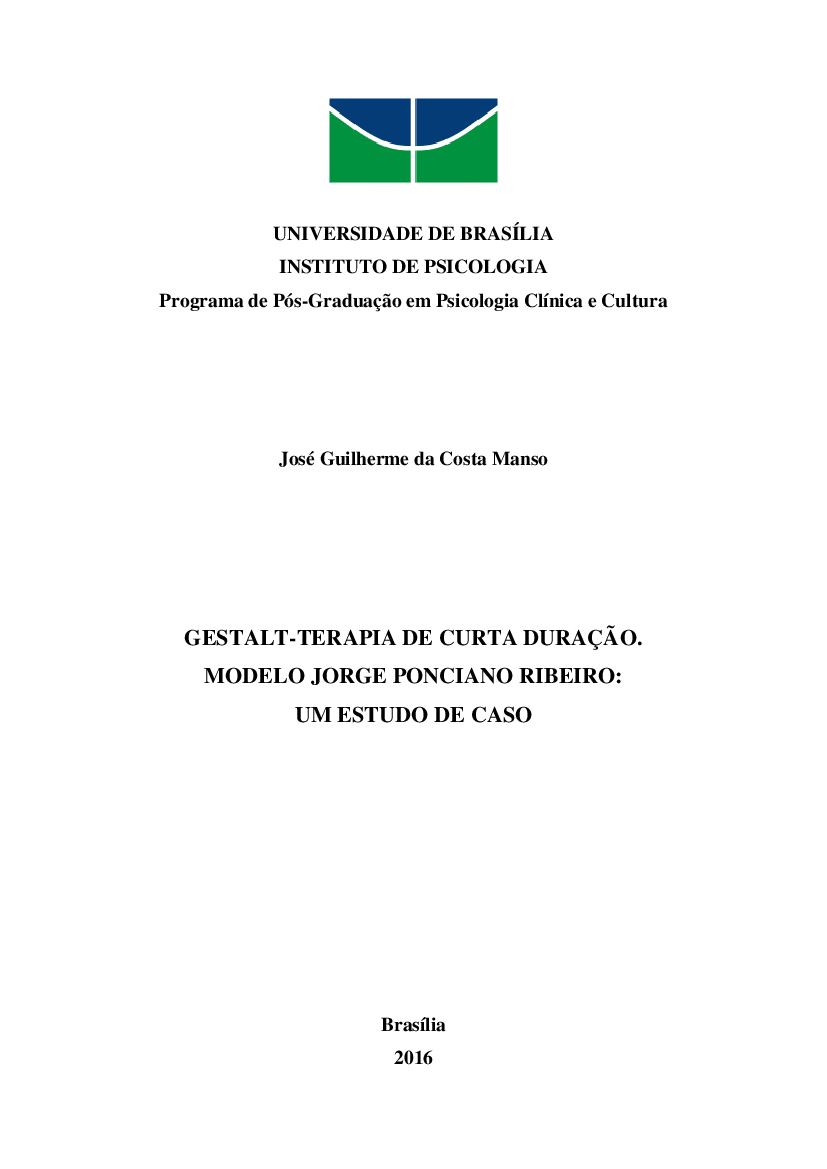 UNIVERSIDADE DE BRASÍLIA
INSTITUTO DE PSICOLOGIA
Programa de Pós-Graduação em Psicologia Clínica e Cultura

José Guilherme da Costa Manso

GESTALT-TERAPIA DE CURTA DURAÇÃO.
MODELO JORGE PONCIANO RIBEIRO:
UM ESTUDO DE CASO

Brasília
2016